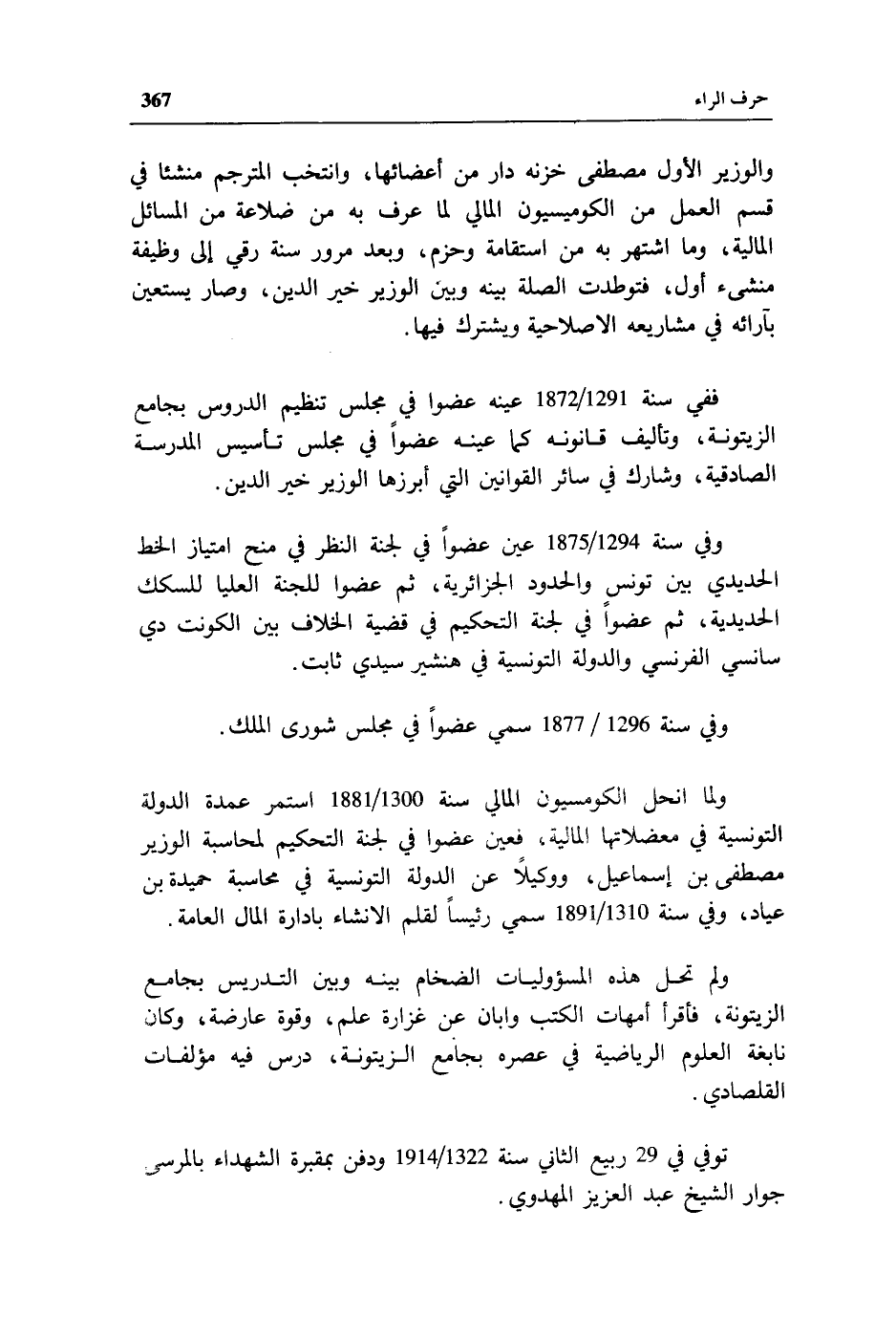 حرف الراء 367

والوزير الأول مصطفى خزنه دار من أعضائها، وانتخب المترجم منشئا في قسم العمل من الكوميسيون المالي لما عرف به من ضلاعة من المسائل المالية، وما اشتهر به من استقامة وحزم، وبعد مرور سنة رقي إلى وظيفة منشىء أول، فتوطدت الصلة بينه وبين الوزير خير الدين، وصار يستعين بآرائه في مشاريعه الاصلاحية ويشترك فيها.

ففي سنة 1872/1291 عينه عضوا في مجلس تنظيم الدروس بجامع الزيتونة، وتأليف قانونه كما عينه عضواً في مجلس تأسيس المدرسة الصادقية، وشارك في سائر القوانين التي أبرزها الوزير خير الدين.

وفي سنة 1875/1294 عين عضواً في لجنة النظر في منح امتياز الخط الحديدي بين تونس والحدود الجزائرية، ثم عضوا للجنة العليا للسكك الحديدية، ثم عضواً في لجنة التحكيم في قضية الخلاف بين الكونت دي سانسي الفرنسي والدولة التونسية في هنشير سيدي ثابت.

وفي سنة 1296 / 1877 سمي عضواً في مجلس شورى الملك.

ولما انحل الكومسيون المالي سنة 1881/1300 استمر عمدة الدولة التونسية في معضلاتها المالية، فعين عضوا في لجنة التحكيم لمحاسبة الوزير مصطفى بن إسماعيل، ووكيلاً عن الدولة التونسية في محاسبة حميدة بن عياد، وفي سنة 1891/1310 سمي رئيساً لقلم الانشاء بادارة المال العامة.

ولم تحل هذه المسؤوليات الضخام بينه وبين التدريس بجامع الزيتونة، فأقرأ أمهات الكتب وابان عن غزارة علم، وقوة عارضة، وكان نابغة العلوم الرياضية في عصره بجامع الزيتونة، درس فيه مؤلفات القلصادي.

توفي في 29 ربيع الثاني سنة 1914/1322 ودفن بمقبرة الشهداء بالمرسى جوار الشيخ عبد العزيز المهدوي.